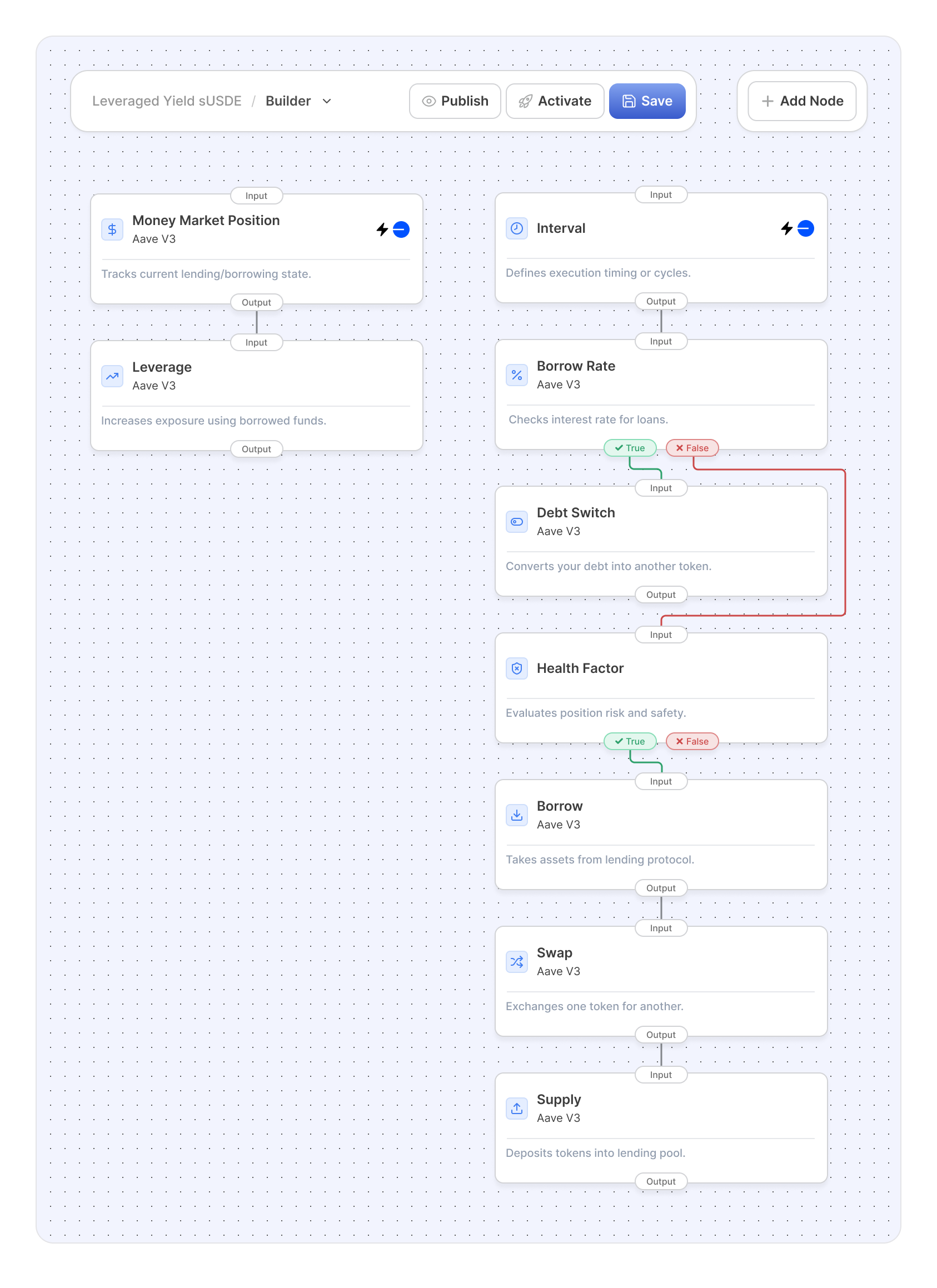 Leveraged Yield sUSDE / Builder

Publish
Activate
Save

Add Node

Input
Money Market Position
Aave V3
Tracks current lending/borrowing state.
Output

Input
Leverage
Aave V3
Increases exposure using borrowed funds.
Output

Input
Interval
Defines execution timing or cycles.
Output

Input
Borrow Rate
Aave V3
Checks interest rate for loans.
True
False

Input
Debt Switch
Aave V3
Converts your debt into another token.
Output

Input
Health Factor
Evaluates position risk and safety.
True
False

Input
Borrow
Aave V3
Takes assets from lending protocol.
Output

Input
Swap
Aave V3
Exchanges one token for another.
Output

Input
Supply
Aave V3
Deposits tokens into lending pool.
Output